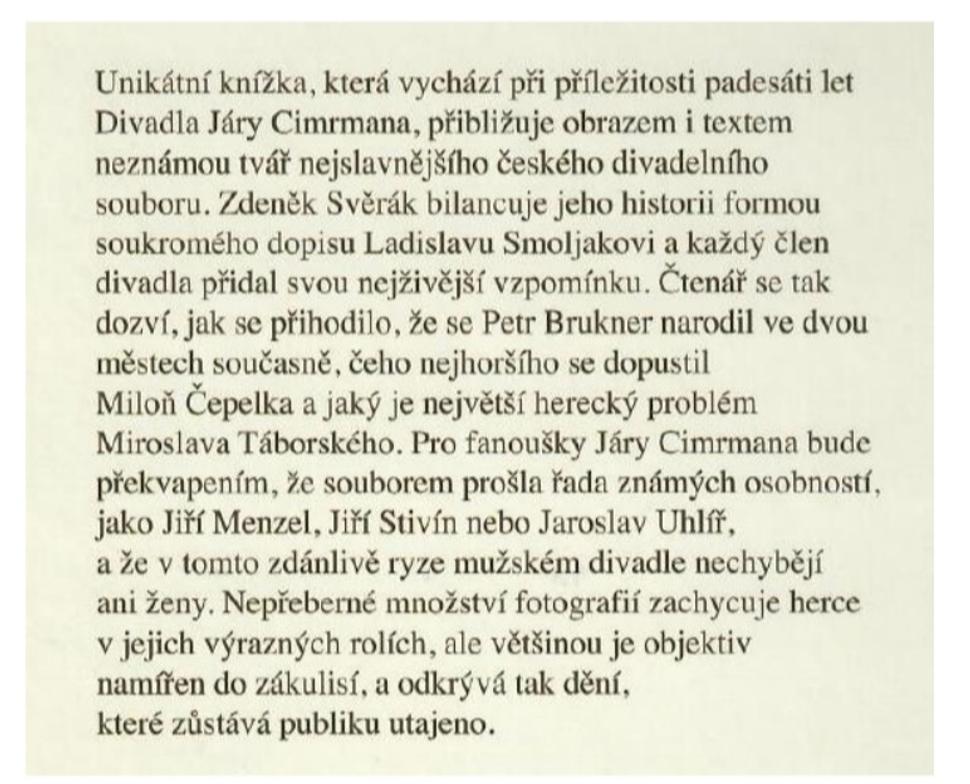 Unikátní knížka, která vychází při příležitosti padesáti let Divadla Járy Cimrmana, přibližuje obrazem i textem neznámou tvář nejslavnějšího českého divadelního souboru. Zdeněk Svěrák bilancuje jeho historii formou soukromého dopisu Ladislavu Smoljakovi a každý člen divadla přidal svou nejživější vzpomínku. Čtenář se tak dozví, jak se přihodilo, že se Petr Brukner narodil ve dvou městech současně, čeho nejhoršího se dopustil Miloň Čepelka a jaký je největší herecký problém Miroslava Táborského. Pro fanoušky Járy Cimrmana bude překvapením, že souborem prošla řada známých osobností, jako Jiří Menzel, Jiří Stivín nebo Jaroslav Uhlíř, a že v tomto zdánlivě ryze mužském divadle nechybějí ani ženy. Nepřeberné množství fotografií zachycuje herce v jejich výrazných rolích, ale většinou je objektiv namířen do zákulisí, a odkrývá tak dění, které zůstává publiku utajeno.